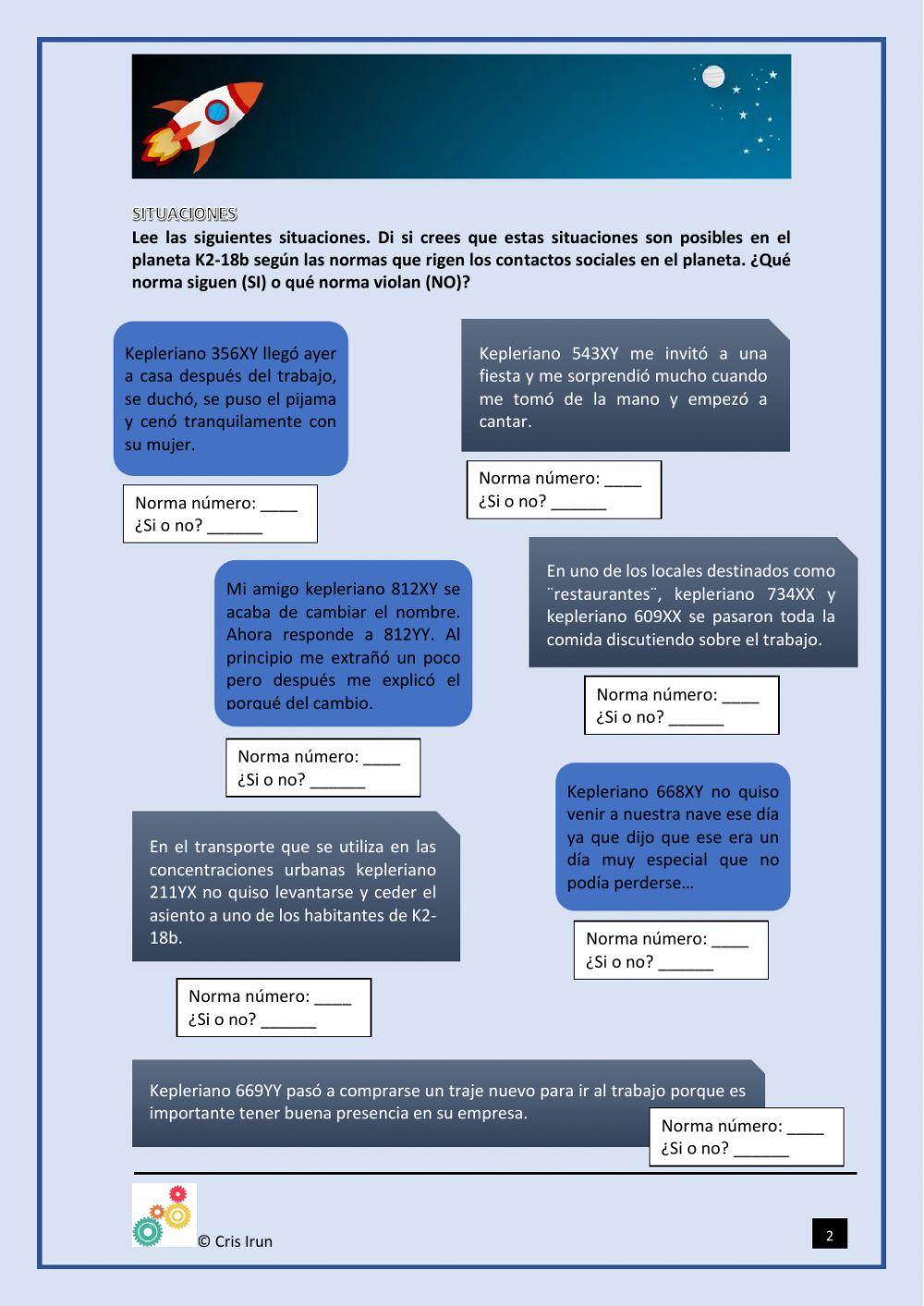 SITUACIONES
Lee las siguientes situaciones. Di si crees que estas situaciones son posibles en el planeta K2-18b según las normas que rigen los contactos sociales en el planeta. ¿Qué norma siguen (SI) o qué norma violan (NO)?

Kepleriano 356XY llegó ayer a casa después del trabajo, se duchó, se puso el pijama y cenó tranquilamente con su mujer.

Norma número: ____
¿Si o no? ______

Kepleriano 543XY me invitó a una fiesta y me sorprendió mucho cuando me tomó de la mano y empezó a cantar.

Norma número: ____
¿Si o no? ______

Mi amigo kepleriano 812XY se acaba de cambiar el nombre. Ahora responde a 812YY. Al principio me extrañó un poco pero después me explicó el porqué del cambio.

Norma número: ____
¿Si o no? ______

En uno de los locales destinados como ¨restaurantes¨, kepleriano 734XX y kepleriano 609XX se pasaron toda la comida discutiendo sobre el trabajo.

Norma número: ____
¿Si o no? ______

En el transporte que se utiliza en las concentraciones urbanas kepleriano 211YX no quiso levantarse y ceder el asiento a uno de los habitantes de K2-18b.

Norma número: ____
¿Si o no? ______

Kepleriano 668XY no quiso venir a nuestra nave ese día ya que dijo que ese era un día muy especial que no podía perderse…

Norma número: ____
¿Si o no? ______

Kepleriano 669YY pasó a comprarse un traje nuevo para ir al trabajo porque es importante tener buena presencia en su empresa.

Norma número: ____
¿Si o no? ______

© Cris Irun

2